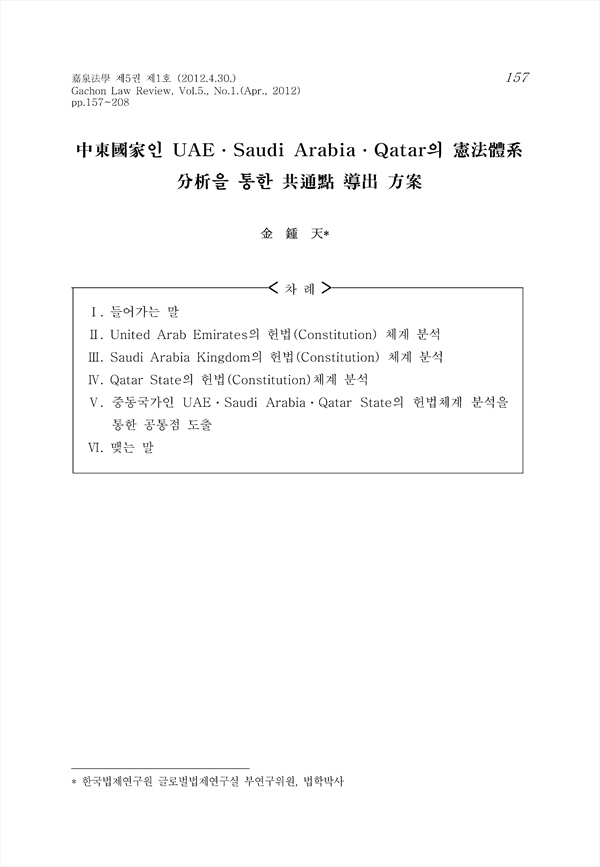 嘉泉法學 제5권 제1호 (2012.4.30.)
Gachon Law Review, Vol.5., No.1.(Apr., 2012)
pp.157~208

157

中東國家인 UAE · Saudi Arabia · Qatar의 憲法體系 分析을 통한 共通點 導出 方案

金 鍾 天*

< 차 례 >

Ⅰ. 들어가는 말
Ⅱ. United Arab Emirates의 헌법(Constitution) 체계 분석
Ⅲ. Saudi Arabia Kingdom의 헌법(Constitution) 체계 분석
Ⅳ. Qatar State의 헌법(Constitution)체계 분석
Ⅴ. 중동국가인 UAE · Saudi Arabia · Qatar State의 헌법체계 분석을 통한 공통점 도출
Ⅵ. 맺는 말

* 한국법제연구원 글로벌법제연구실 부연구위원, 법학박사